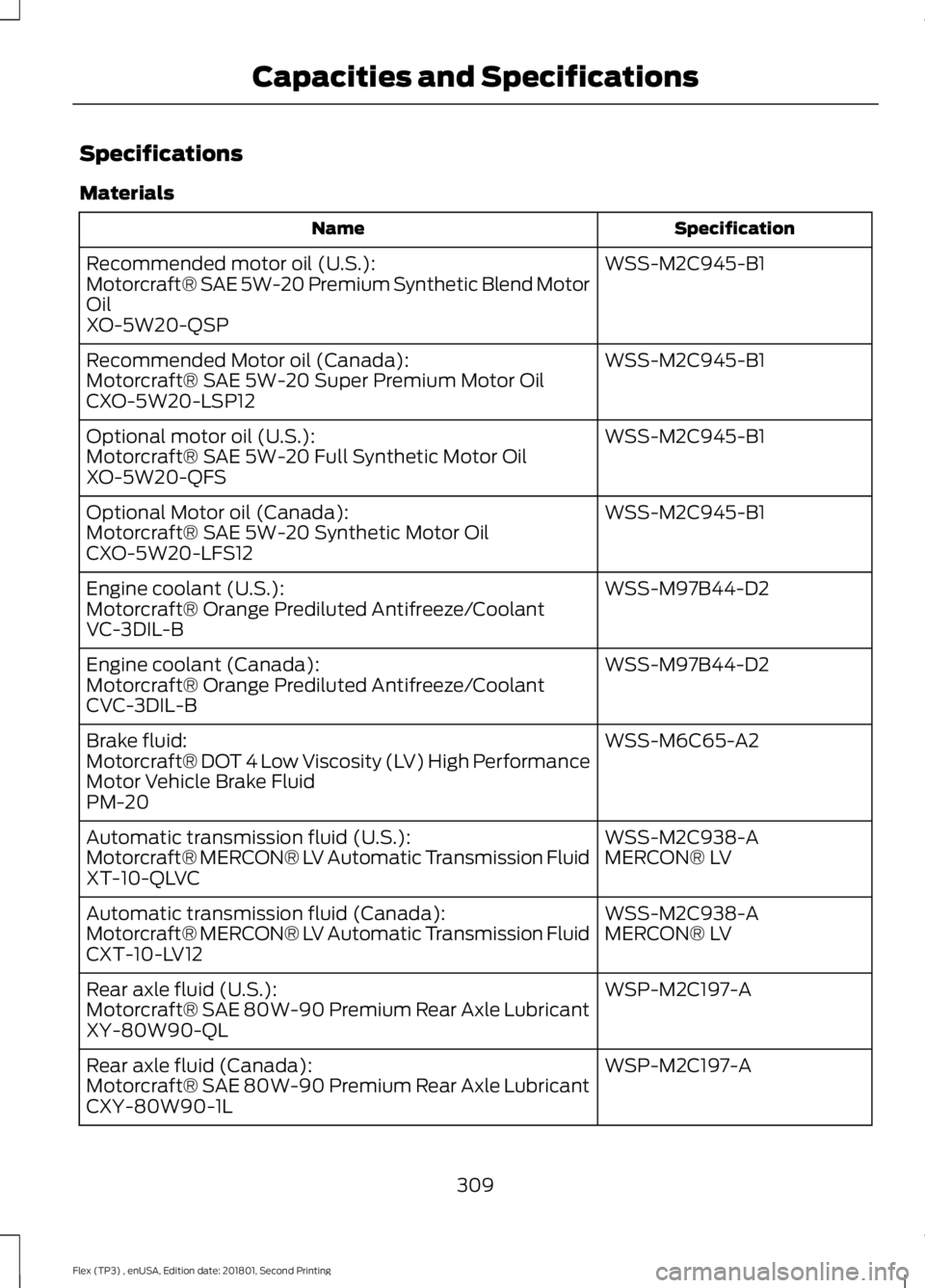 Capacities and Specifications

Specifications

Materials

| Name | Specification |
|---|---|
| Recommended motor oil (U.S.): Motorcraft® SAE 5W-20 Premium Synthetic Blend Motor Oil XO-5W20-QSP | WSS-M2C945-B1 |
| Recommended Motor oil (Canada): Motorcraft® SAE 5W-20 Super Premium Motor Oil CXO-5W20-LSP12 | WSS-M2C945-B1 |
| Optional motor oil (U.S.): Motorcraft® SAE 5W-20 Full Synthetic Motor Oil XO-5W20-QFS | WSS-M2C945-B1 |
| Optional Motor oil (Canada): Motorcraft® SAE 5W-20 Synthetic Motor Oil CXO-5W20-LFS12 | WSS-M2C945-B1 |
| Engine coolant (U.S.): Motorcraft® Orange Prediluted Antifreeze/Coolant VC-3DIL-B | WSS-M97B44-D2 |
| Engine coolant (Canada): Motorcraft® Orange Prediluted Antifreeze/Coolant CVC-3DIL-B | WSS-M97B44-D2 |
| Brake fluid: Motorcraft® DOT 4 Low Viscosity (LV) High Performance Motor Vehicle Brake Fluid PM-20 | WSS-M6C65-A2 |
| Automatic transmission fluid (U.S.): Motorcraft® MERCON® LV Automatic Transmission Fluid XT-10-QLVC | WSS-M2C938-A MERCON® LV |
| Automatic transmission fluid (Canada): Motorcraft® MERCON® LV Automatic Transmission Fluid CXT-10-LV12 | WSS-M2C938-A MERCON® LV |
| Rear axle fluid (U.S.): Motorcraft® SAE 80W-90 Premium Rear Axle Lubricant XY-80W90-QL | WSP-M2C197-A |
| Rear axle fluid (Canada): Motorcraft® SAE 80W-90 Premium Rear Axle Lubricant CXY-80W90-1L | WSP-M2C197-A |

309

Flex (TP3) , enUSA, Edition date: 201801, Second Printing

carmanualsonline.info